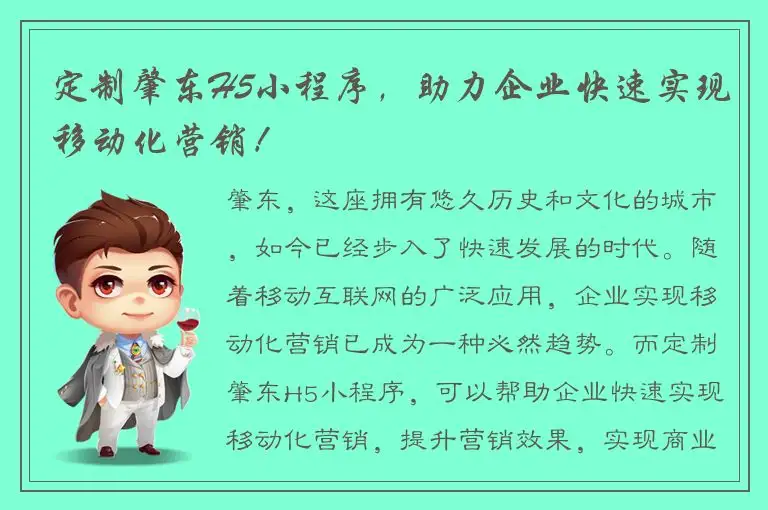 定制肇东H5小程序，助力企业快速实现移动化营销！

肇东，这座拥有悠久历史和文化的城市，如今已经步入了快速发展的时代。随着移动互联网的广泛应用，企业实现移动化营销已成为一种必然趋势。而定制肇东H5小程序，可以帮助企业快速实现移动化营销，提升营销效果，实现商业